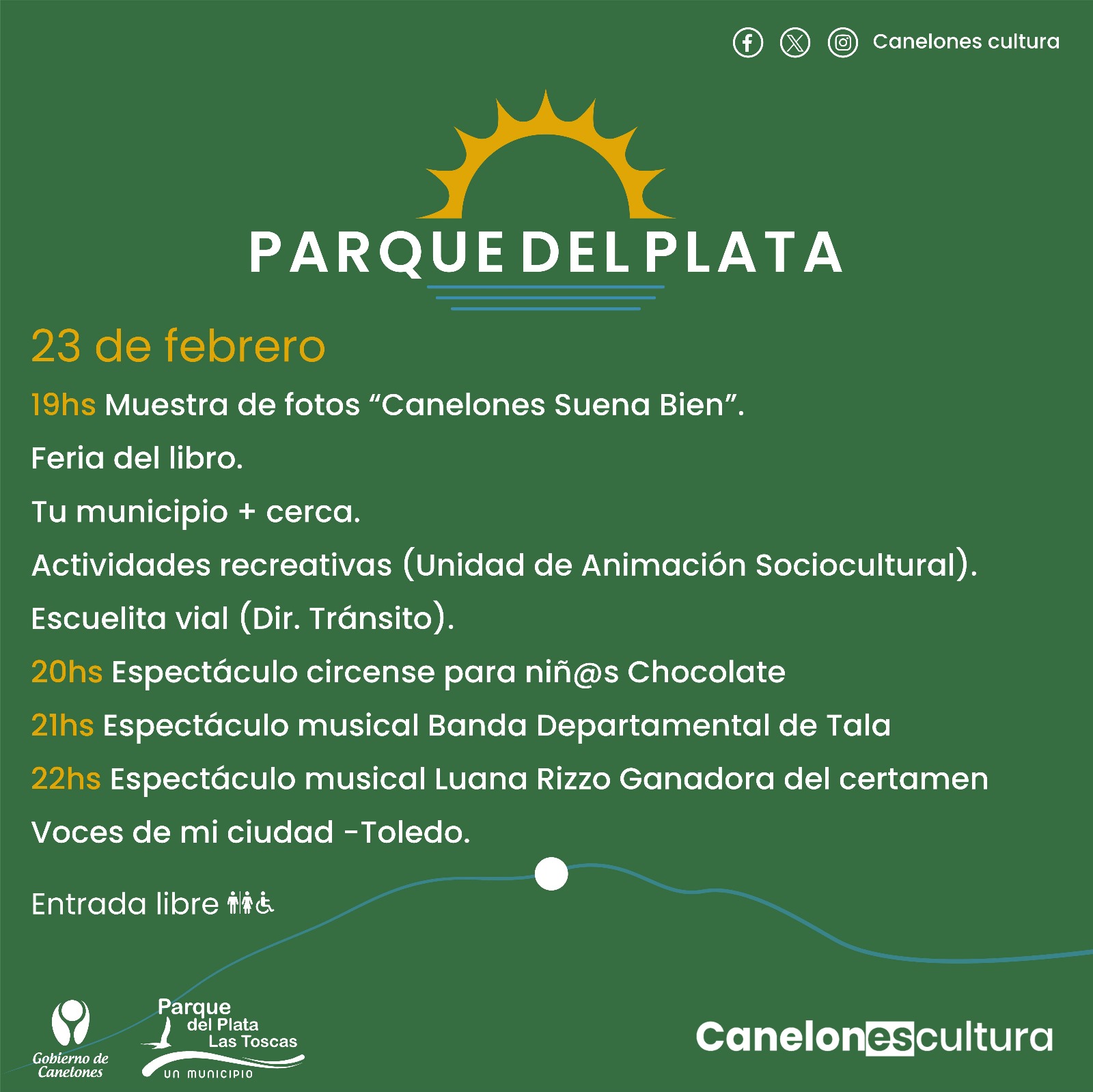 Canelones cultura

PARQUE DEL PLATA

23 de febrero

19hs Muestra de fotos “Canelones Suena Bien”.

Feria del libro.

Tu municipio + cerca.

Actividades recreativas (Unidad de Animación Sociocultural).

Escuelita vial (Dir. Tránsito).

20hs Espectáculo circense para niñ@s Chocolate

21hs Espectáculo musical Banda Departamental de Tala

22hs Espectáculo musical Luana Rizzo Ganadora del certamen Voces de mi ciudad -Toledo.

Entrada libre

Gobierno de Canelones

Parque del Plata Las Toscas UN MUNICIPIO

Canelonescultura